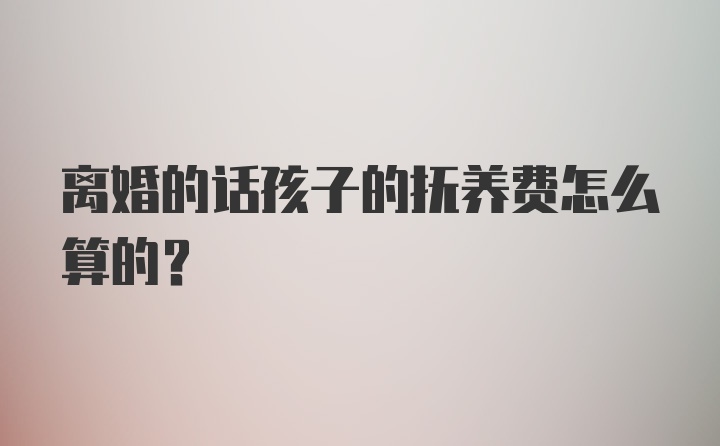 离婚的话孩子的抚养费怎么算的？